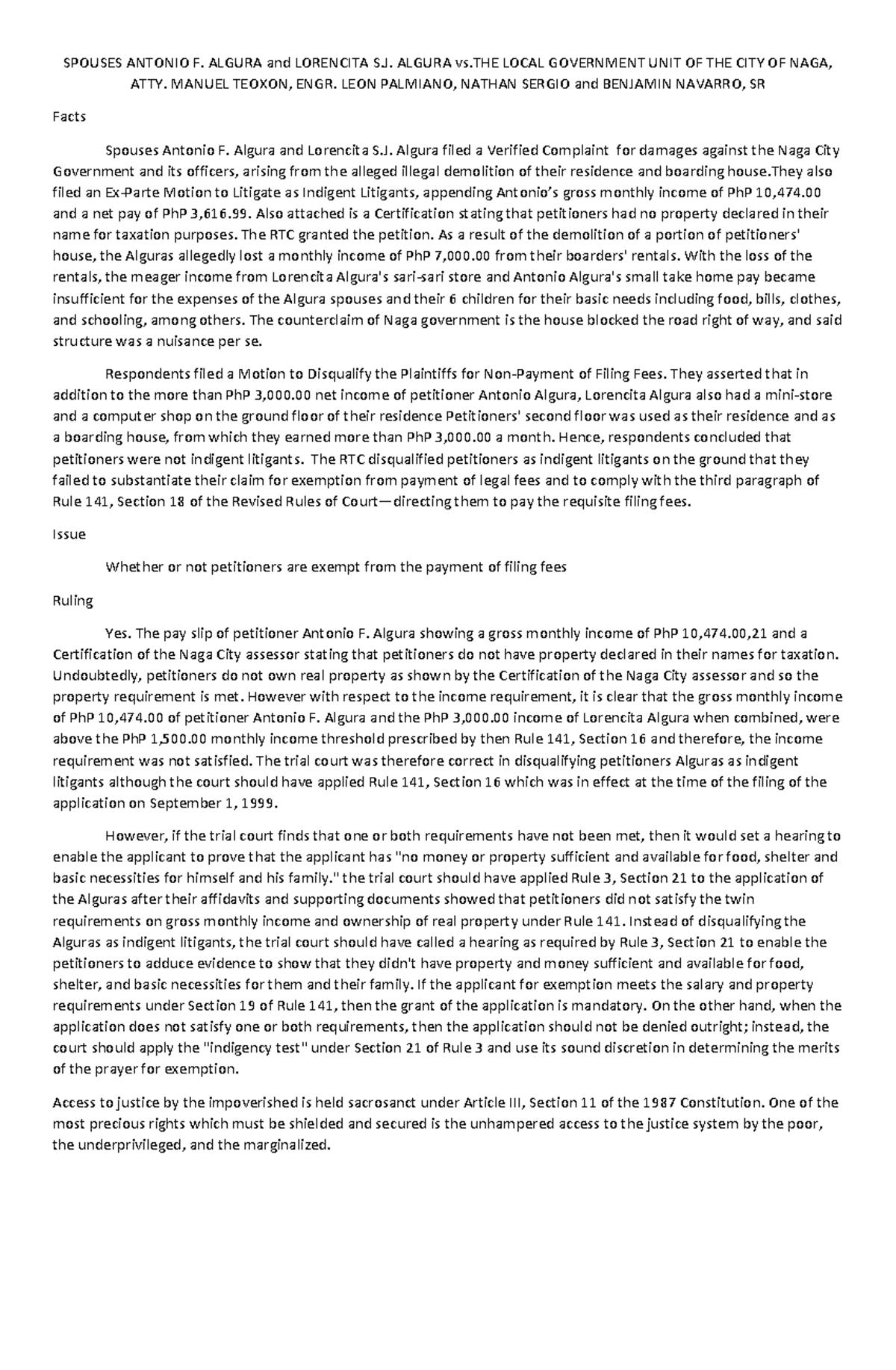 SPOUSES ANTONIO F. ALGURA and LORENCITA S.J. ALGURA vs.THE LOCAL GOVERNMENT UNIT OF THE CITY OF NAGA, ATTY. MANUEL TEOXON, ENGR. LEON PALMIANO, NATHAN SERGIO and BENJAMIN NAVARRO, SR

Facts

Spouses Antonio F. Algura and Lorencita S.J. Algura filed a Verified Complaint for damages against the Naga City Government and its officers, arising from the alleged illegal demolition of their residence and boarding house.They also filed an Ex-Parte Motion to Litigate as Indigent Litigants, appending Antonio's gross monthly income of PhP 10,474.00 and a net pay of PhP 3,616.99. Also attached is a Certification stating that petitioners had no property declared in their name for taxation purposes. The RTC granted the petition. As a result of the demolition of a portion of petitioners' house, the Alguras allegedly lost a monthly income of PhP 7,000.00 from their boarders' rentals. With the loss of the rentals, the meager income from Lorencita Algura's sari-sari store and Antonio Algura's small take home pay became insufficient for the expenses of the Algura spouses and their 6 children for their basic needs including food, bills, clothes, and schooling, among others. The counterclaim of Naga government is the house blocked the road right of way, and said structure was a nuisance per se.

Respondents filed a Motion to Disqualify the Plaintiffs for Non-Payment of Filing Fees. They asserted that in addition to the more than PhP 3,000.00 net income of petitioner Antonio Algura, Lorencita Algura also had a mini-store and a computer shop on the ground floor of their residence Petitioners' second floor was used as their residence and as a boarding house, from which they earned more than PhP 3,000.00 a month. Hence, respondents concluded that petitioners were not indigent litigants. The RTC disqualified petitioners as indigent litigants on the ground that they failed to substantiate their claim for exemption from payment of legal fees and to comply with the third paragraph of Rule 141, Section 18 of the Revised Rules of Court—directing them to pay the requisite filing fees.

Issue

Whether or not petitioners are exempt from the payment of filing fees

Ruling

Yes. The pay slip of petitioner Antonio F. Algura showing a gross monthly income of PhP 10,474.00,21 and a Certification of the Naga City assessor stating that petitioners do not have property declared in their names for taxation. Undoubtedly, petitioners do not own real property as shown by the Certification of the Naga City assessor and so the property requirement is met. However with respect to the income requirement, it is clear that the gross monthly income of PhP 10,474.00 of petitioner Antonio F. Algura and the PhP 3,000.00 income of Lorencita Algura when combined, were above the PhP 1,500.00 monthly income threshold prescribed by then Rule 141, Section 16 and therefore, the income requirement was not satisfied. The trial court was therefore correct in disqualifying petitioners Alguras as indigent litigants although the court should have applied Rule 141, Section 16 which was in effect at the time of the filing of the application on September 1, 1999.

However, if the trial court finds that one or both requirements have not been met, then it would set a hearing to enable the applicant to prove that the applicant has "no money or property sufficient and available for food, shelter and basic necessities for himself and his family." the trial court should have applied Rule 3, Section 21 to the application of the Alguras after their affidavits and supporting documents showed that petitioners did not satisfy the twin requirements on gross monthly income and ownership of real property under Rule 141. Instead of disqualifying the Alguras as indigent litigants, the trial court should have called a hearing as required by Rule 3, Section 21 to enable the petitioners to adduce evidence to show that they didn't have property and money sufficient and available for food, shelter, and basic necessities for them and their family. If the applicant for exemption meets the salary and property requirements under Section 19 of Rule 141, then the grant of the application is mandatory. On the other hand, when the application does not satisfy one or both requirements, then the application should not be denied outright; instead, the court should apply the "indigency test" under Section 21 of Rule 3 and use its sound discretion in determining the merits of the prayer for exemption.

Access to justice by the impoverished is held sacrosanct under Article III, Section 11 of the 1987 Constitution. One of the most precious rights which must be shielded and secured is the unhampered access to the justice system by the poor, the underprivileged, and the marginalized.